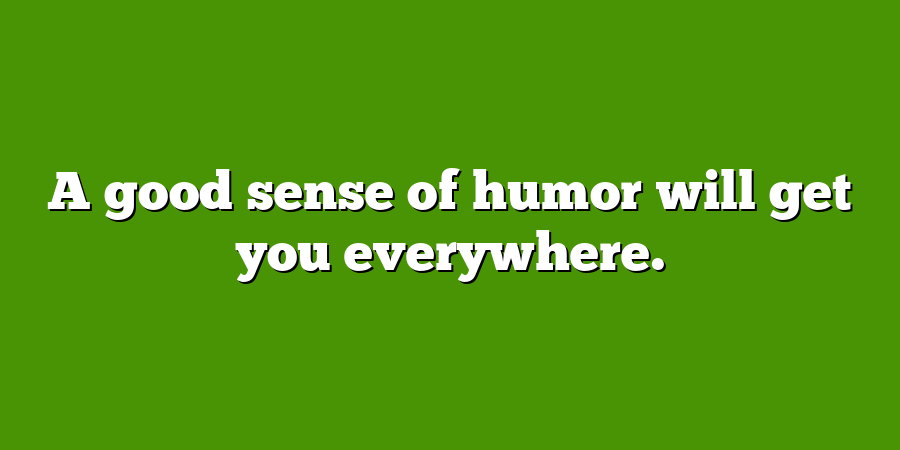 A good sense of humor will get you everywhere.